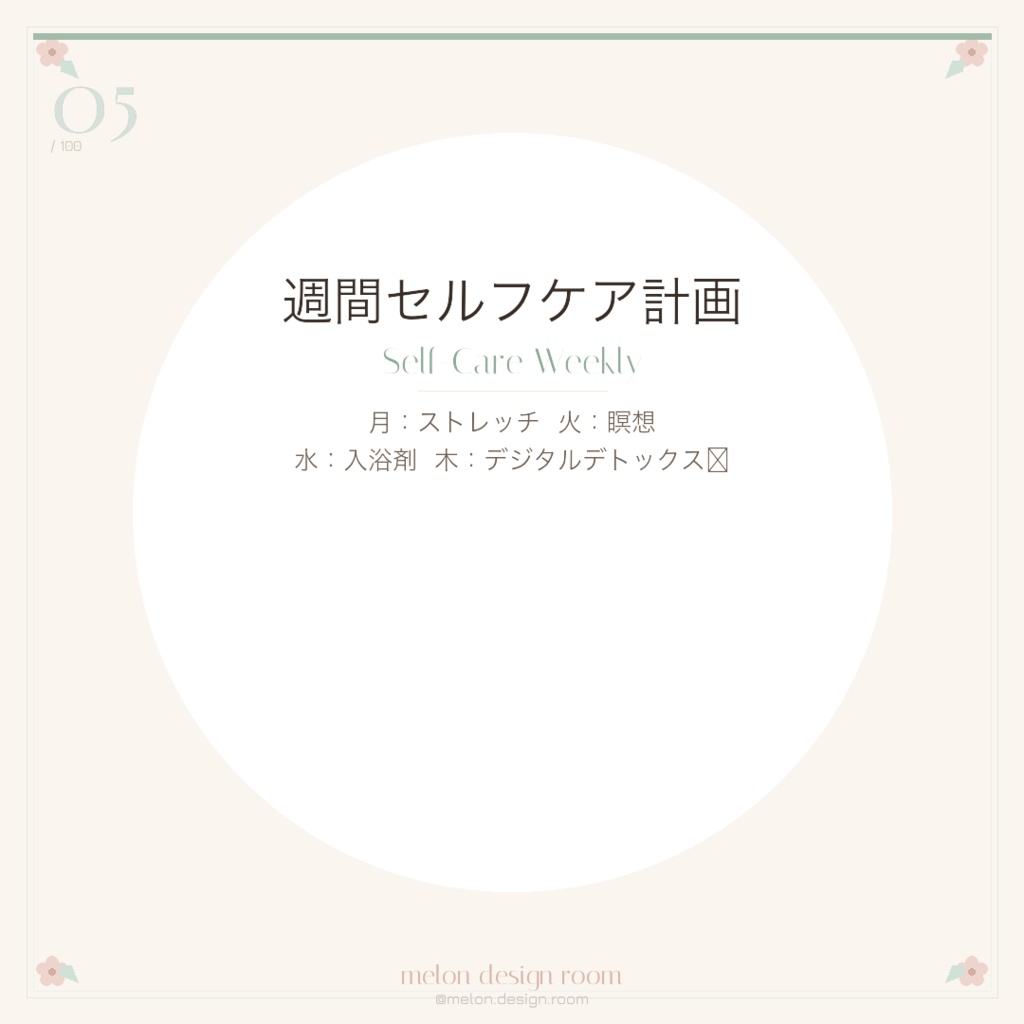 05
/ 100

週間セルフケア計画
Self Care Weekly

月：ストレッチ　火：瞑想
水：入浴剤　木：デジタルデトックス

melon design room
@melon.design.room